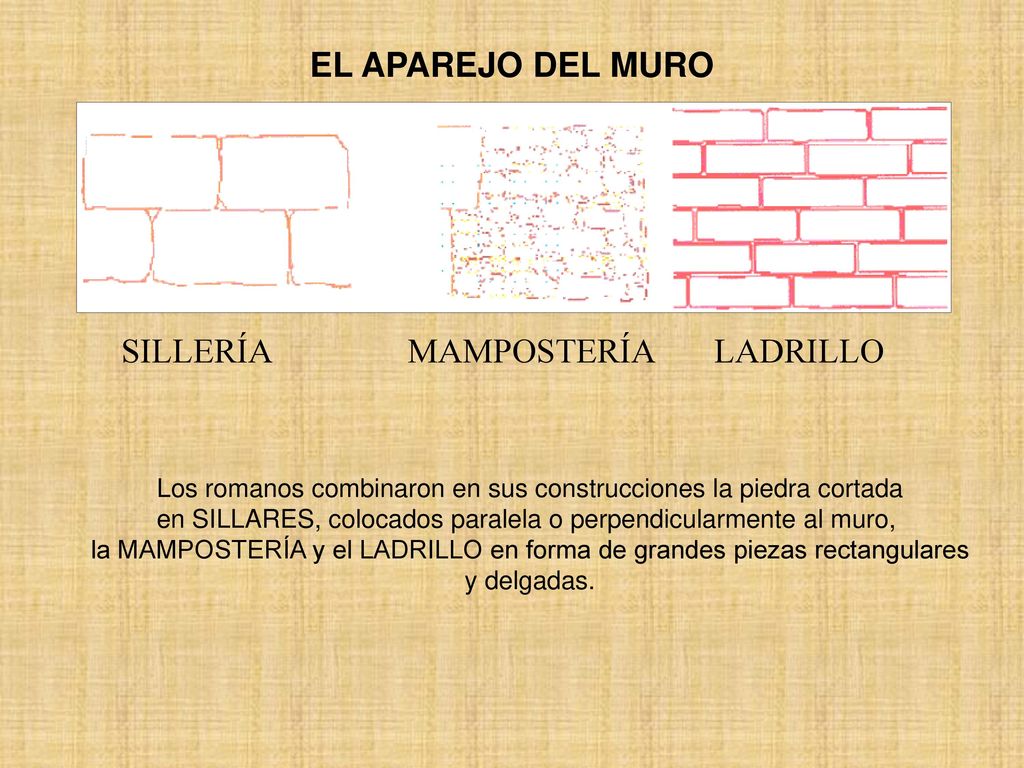 EL APAREJO DEL MURO

SILLERÍA MAMPOSTERÍA LADRILLO

Los romanos combinaron en sus construcciones la piedra cortada en SILLARES, colocados paralela o perpendicularmente al muro, la MAMPOSTERÍA y el LADRILLO en forma de grandes piezas rectangulares y delgadas.